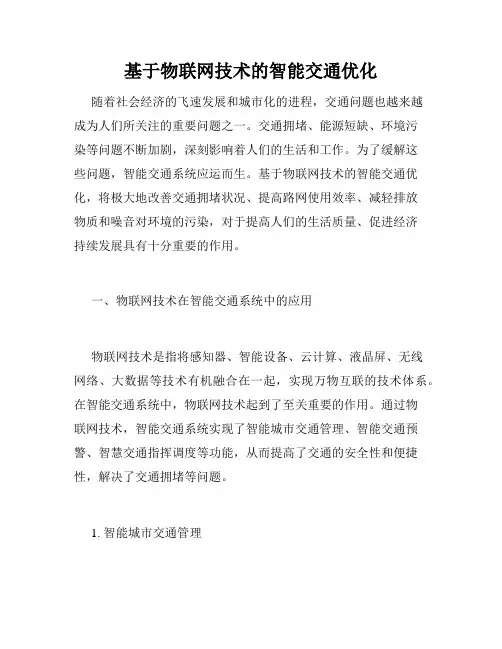 基于物联网技术的智能交通优化

随着社会经济的飞速发展和城市化的进程，交通问题也越来越成为人们所关注的重要问题之一。交通拥堵、能源短缺、环境污染等问题不断加剧，深刻影响着人们的生活和工作。为了缓解这些问题，智能交通系统应运而生。基于物联网技术的智能交通优化，将极大地改善交通拥堵状况、提高路网使用效率、减轻排放物质和噪音对环境的污染，对于提高人们的生活质量、促进经济持续发展具有十分重要的作用。

一、物联网技术在智能交通系统中的应用

物联网技术是指将感知器、智能设备、云计算、液晶屏、无线网络、大数据等技术有机融合在一起，实现万物互联的技术体系。在智能交通系统中，物联网技术起到了至关重要的作用。通过物联网技术，智能交通系统实现了智能城市交通管理、智能交通预警、智慧交通指挥调度等功能，从而提高了交通的安全性和便捷性，解决了交通拥堵等问题。

1. 智能城市交通管理